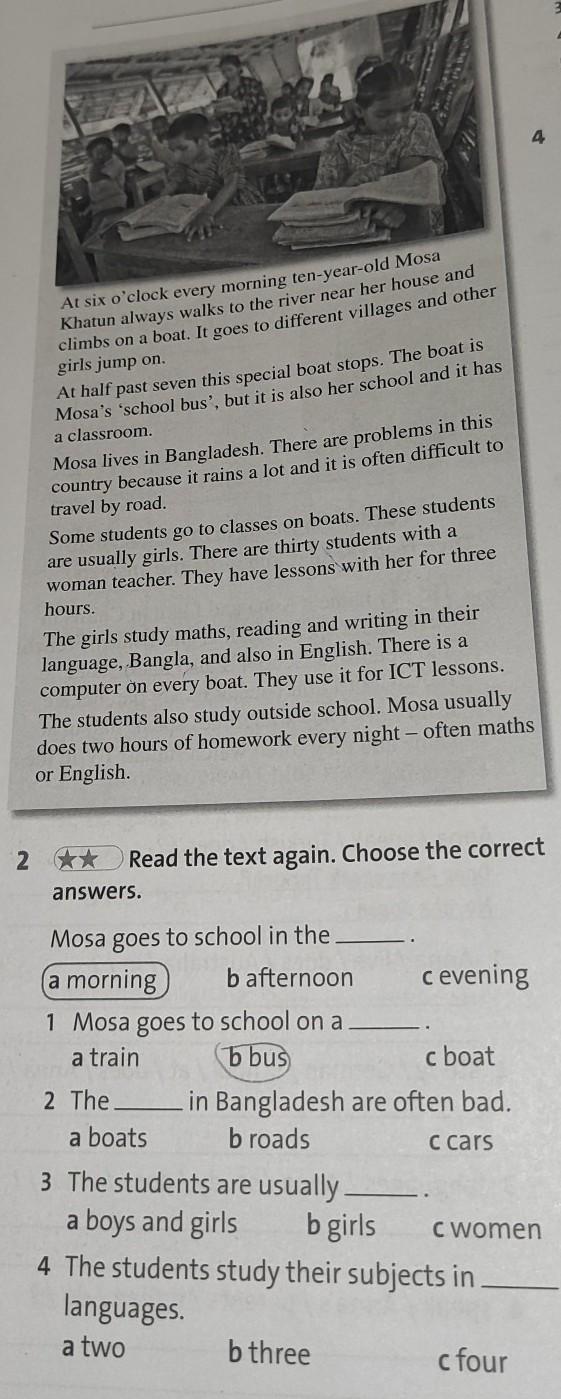 4

At six o'clock every morning ten-year-old Mosa Khatun always walks to the river near her house and climbs on a boat. It goes to different villages and other girls jump on.

At half past seven this special boat stops. The boat is Mosa's 'school bus', but it is also her school and it has a classroom.

Mosa lives in Bangladesh. There are problems in this country because it rains a lot and it is often difficult to travel by road.

Some students go to classes on boats. These students are usually girls. There are thirty students with a woman teacher. They have lessons with her for three hours.

The girls study maths, reading and writing in their language, Bangla, and also in English. There is a computer on every boat. They use it for ICT lessons.

The students also study outside school. Mosa usually does two hours of homework every night – often maths or English.

2 ★★ Read the text again. Choose the correct answers.

Mosa goes to school in the ______ .
a morning b afternoon c evening

1 Mosa goes to school on a ______ .
a train b bus c boat

2 The ______ in Bangladesh are often bad.
a boats b roads c cars

3 The students are usually ______ .
a boys and girls b girls c women

4 The students study their subjects in ______ languages.
a two b three c four